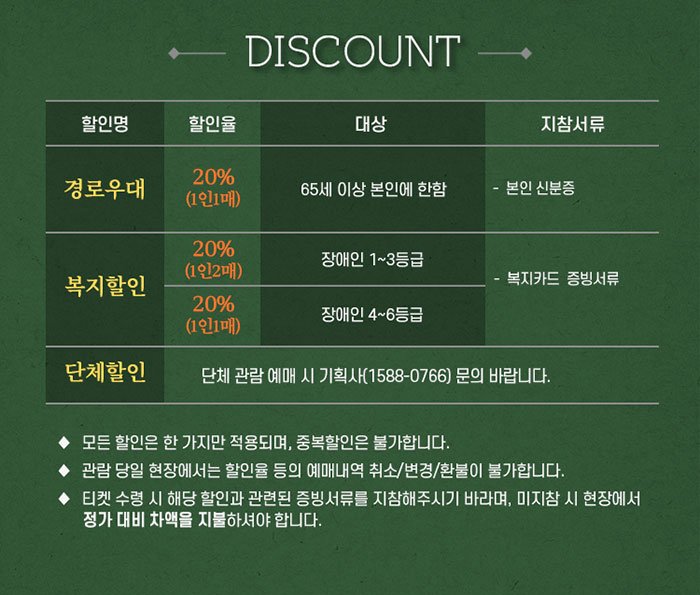 DISCOUNT

| 할인명 | 할인율 | 대상 | 지참서류 |
|---|---|---|---|
| 경로우대 | 20% (1인1매) | 65세 이상 본인에 한함 | - 본인 신분증 |
| 복지할인 | 20% (1인2매) | 장애인 1~3등급 | - 복지카드 증빙서류 |
|  | 20% (1인1매) | 장애인 4~6등급 |  |
| 단체할인 | 단체 관람 예매 시 기획사(1588-0766) 문의 바랍니다. |  |  |

◆ 모든 할인은 한 가지만 적용되며, 중복할인은 불가합니다.

◆ 관람 당일 현장에서는 할인율 등의 예매내역 취소/변경/환불이 불가합니다.

◆ 티켓 수령 시 해당 할인과 관련된 증빙서류를 지참해주시기 바라며, 미지참 시 현장에서 정가 대비 차액을 지불하셔야 합니다.